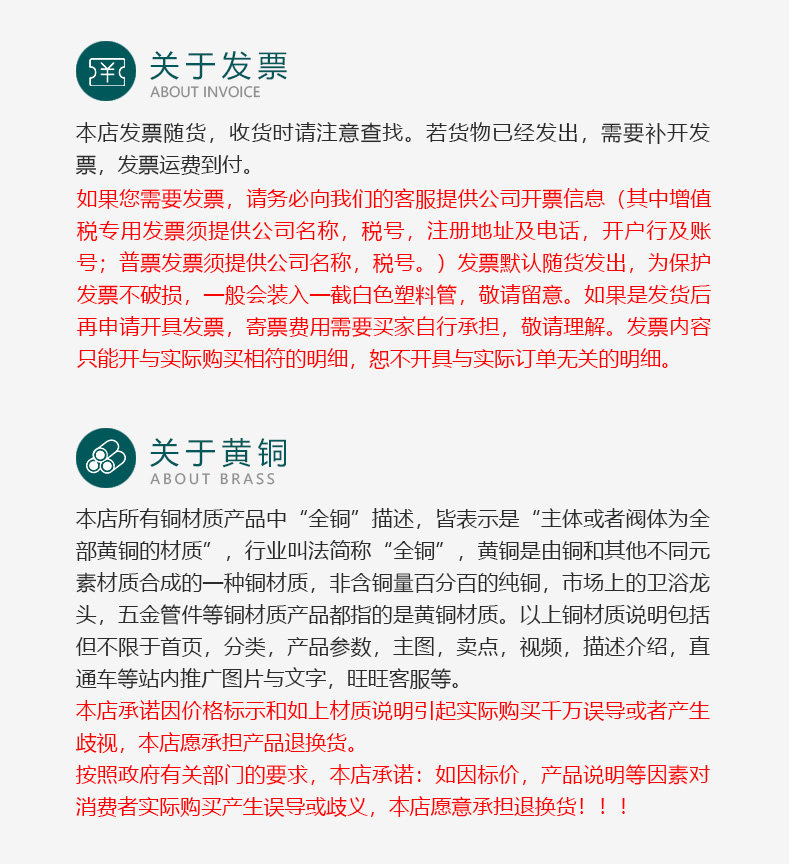 关于发票
ABOUT INVOICE

本店发票随货，收货时请注意查找。若货物已经发出，需要补开发票，发票运费到付。

如果您需要发票，请务必向我们的客服提供公司开票信息（其中增值税专用发票须提供公司名称，税号，注册地址及电话，开户行及账号；普票发票须提供公司名称，税号。）发票默认随货发出，为保护发票不破损，一般会装入一截白色塑料管，敬请留意。如果是发货后再申请开具发票，寄票费用需要买家自行承担，敬请理解。发票内容只能开与实际购买相符的明细，恕不开具与实际订单无关的明细。

关于黄铜
ABOUT BRASS

本店所有铜材质产品中“全铜”描述，皆表示是“主体或者阀体为全部黄铜的材质”，行业叫法简称“全铜”，黄铜是由铜和其他不同元素材质合成的一种铜材质，非含铜量百分百的纯铜，市场上的卫浴龙头，五金管件等铜材质产品都指的是黄铜材质。以上铜材质说明包括但不限于首页，分类，产品参数，主图，卖点，视频，描述介绍，直通车等站内推广图片与文字，旺旺客服等。

本店承诺因价格标示和如上材质说明引起实际购买千万误导或者产生歧视，本店愿承担产品退换货。

按照政府有关部门的要求，本店承诺：如因标价，产品说明等因素对消费者实际购买产生误导或歧义，本店愿意承担退换货！！！